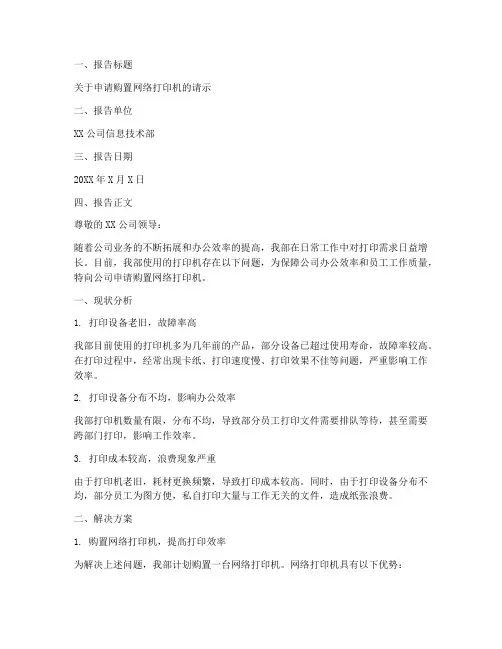 一、报告标题

关于申请购置网络打印机的请示

二、报告单位

XX 公司信息技术部

三、报告日期

20XX 年 X 月 X 日

四、报告正文

尊敬的 XX 公司领导：

随着公司业务的不断拓展和办公效率的提高，我部在日常工作中对打印需求日益增长。目前，我部使用的打印机存在以下问题，为保障公司办公效率和员工工作质量，特向公司申请购置网络打印机。

一、现状分析

1. 打印设备老旧，故障率高

我部目前使用的打印机多为几年前的产品，部分设备已超过使用寿命，故障率较高。在打印过程中，经常出现卡纸、打印速度慢、打印效果不佳等问题，严重影响工作效率。

2. 打印设备分布不均，影响办公效率

我部打印机数量有限，分布不均，导致部分员工打印文件需要排队等待，甚至需要跨部门打印，影响工作效率。

3. 打印成本较高，浪费现象严重

由于打印机老旧，耗材更换频繁，导致打印成本较高。同时，由于打印设备分布不均，部分员工为图方便，私自打印大量与工作无关的文件，造成纸张浪费。

二、解决方案

1. 购置网络打印机，提高打印效率

为解决上述问题，我部计划购置一台网络打印机。网络打印机具有以下优势：